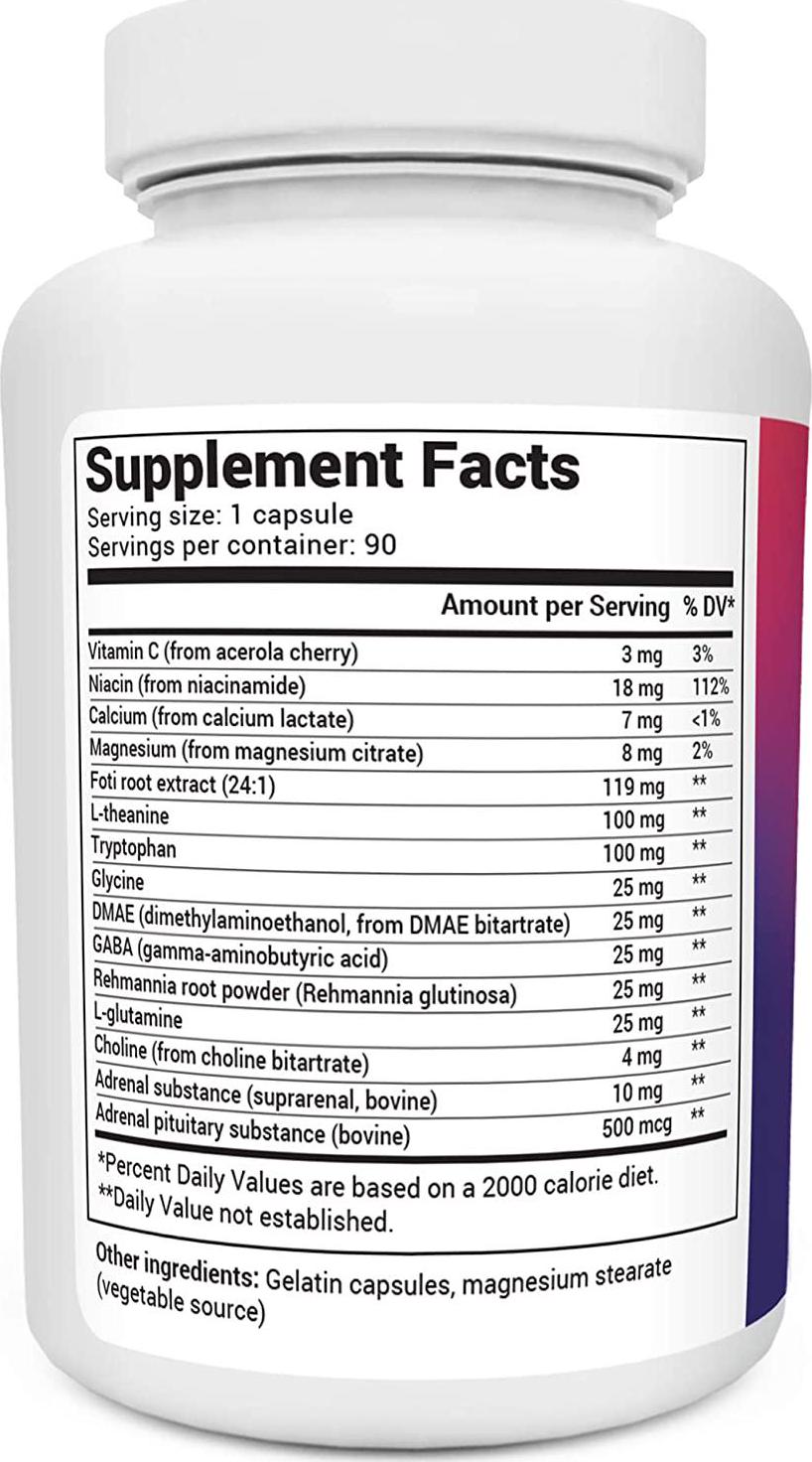 Supplement Facts
Serving size: 1 capsule
Servings per container: 90

| | Amount per Serving | % DV* |
|---|---|---|
| Vitamin C (from acerola cherry) | 3 mg | 3% |
| Niacin (from niacinamide) | 18 mg | 112% |
| Calcium (from calcium lactate) | 7 mg | <1% |
| Magnesium (from magnesium citrate) | 8 mg | 2% |
| Foti root extract (24:1) | 119 mg | ** |
| L-theanine | 100 mg | ** |
| Tryptophan | 100 mg | ** |
| Glycine | 25 mg | ** |
| DMAE (dimethylaminoethanol, from DMAE bitartrate) | 25 mg | ** |
| GABA (gamma-aminobutyric acid) | 25 mg | ** |
| Rehmannia root powder (Rehmannia glutinosa) | 25 mg | ** |
| L-glutamine | 25 mg | ** |
| Choline (from choline bitartrate) | 4 mg | ** |
| Adrenal substance (suprarenal, bovine) | 10 mg | ** |
| Adrenal pituitary substance (bovine) | 500 mcg | ** |

*Percent Daily Values are based on a 2000 calorie diet.
**Daily Value not established.

Other ingredients: Gelatin capsules, magnesium stearate (vegetable source)